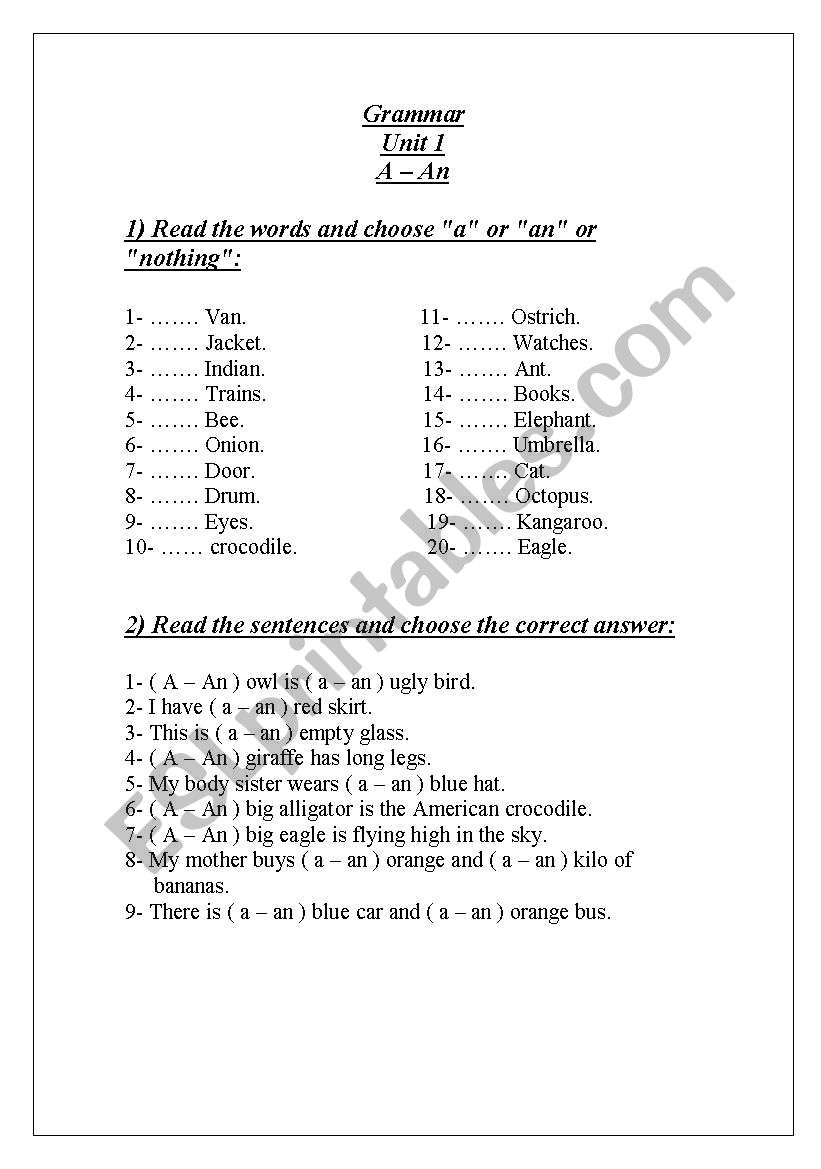 Grammar
Unit 1
A – An

1) Read the words and choose "a" or "an" or "nothing":

1- ……. Van.
2- ……. Jacket.
3- ……. Indian.
4- ……. Trains.
5- ……. Bee.
6- ……. Onion.
7- ……. Door.
8- ……. Drum.
9- ……. Eyes.
10- …… crocodile.

11- ……. Ostrich.
12- ……. Watches.
13- ……. Ant.
14- ……. Books.
15- ……. Elephant.
16- ……. Umbrella.
17- ……. Cat.
18- ……. Octopus.
19- ……. Kangaroo.
20- ……. Eagle.

2) Read the sentences and choose the correct answer:

1- ( A – An ) owl is ( a – an ) ugly bird.
2- I have ( a – an ) red skirt.
3- This is ( a – an ) empty glass.
4- ( A – An ) giraffe has long legs.
5- My body sister wears ( a – an ) blue hat.
6- ( A – An ) big alligator is the American crocodile.
7- ( A – An ) big eagle is flying high in the sky.
8- My mother buys ( a – an ) orange and ( a – an ) kilo of bananas.
9- There is ( a – an ) blue car and ( a – an ) orange bus.

ESLprintables.com